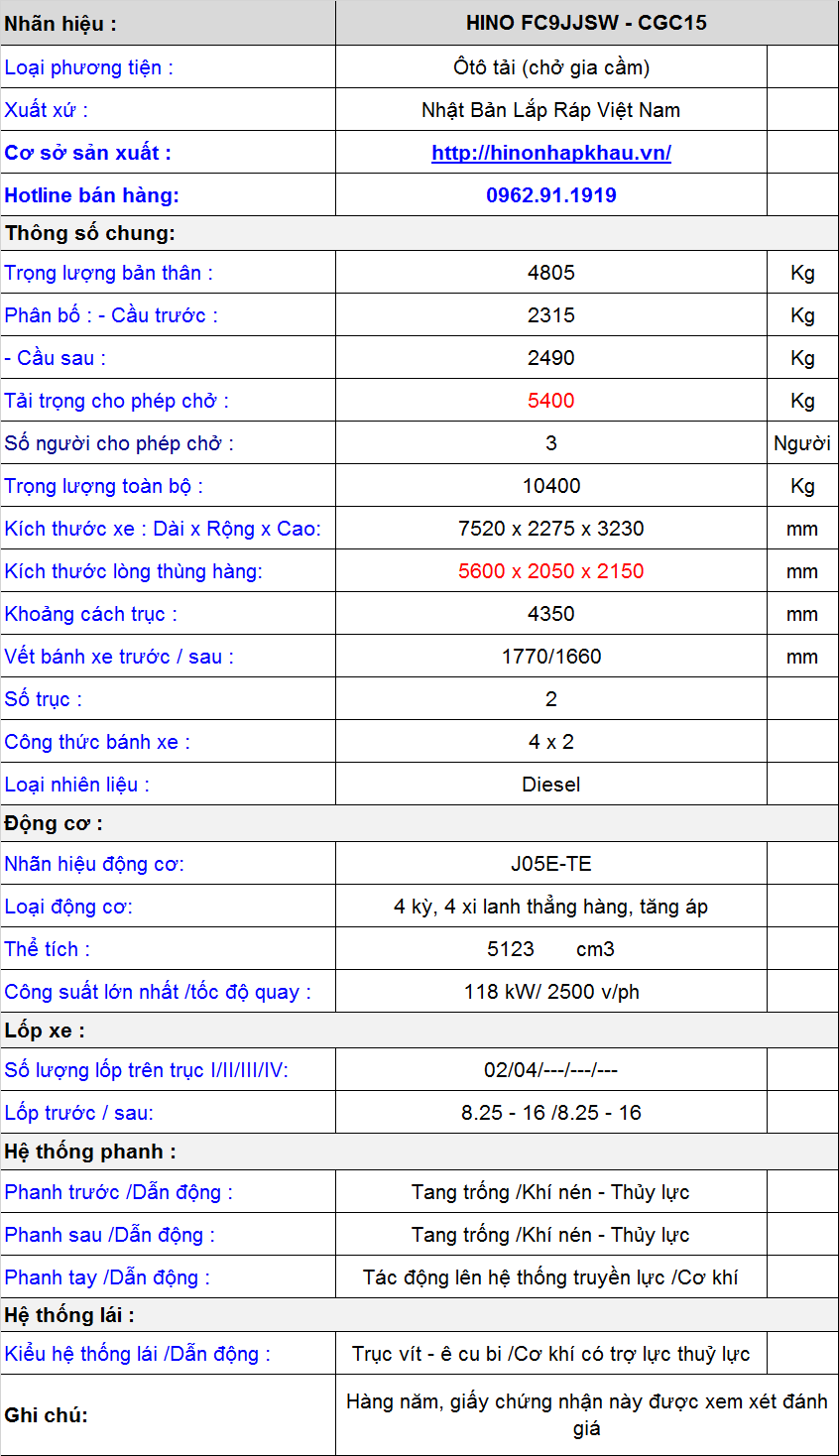 | Nhãn hiệu : | HINO FC9JJSW - CGC15 | |
|---|---|---|
| Loại phương tiện : | Ôtô tải (chở gia cầm) | |
| Xuất xứ : | Nhật Bản Lắp Ráp Việt Nam | |
| Cơ sở sản xuất : | http://hinonhapkhau.vn/ | |
| Hotline bán hàng: | 0962.91.1919 | |
| Thông số chung: | | |
| Trọng lượng bản thân : | 4805 | Kg |
| Phân bố : - Cầu trước : | 2315 | Kg |
| - Cầu sau : | 2490 | Kg |
| Tải trọng cho phép chở : | 5400 | Kg |
| Số người cho phép chở : | 3 | Người |
| Trọng lượng toàn bộ : | 10400 | Kg |
| Kích thước xe : Dài x Rộng x Cao: | 7520 x 2275 x 3230 | mm |
| Kích thước lòng thùng hàng: | 5600 x 2050 x 2150 | mm |
| Khoảng cách trục : | 4350 | mm |
| Vết bánh xe trước / sau : | 1770/1660 | mm |
| Số trục : | 2 | |
| Công thức bánh xe : | 4 x 2 | |
| Loại nhiên liệu : | Diesel | |
| Động cơ : | | |
| Nhãn hiệu động cơ: | J05E-TE | |
| Loại động cơ: | 4 kỳ, 4 xi lanh thẳng hàng, tăng áp | |
| Thể tích : | 5123 cm3 | |
| Công suất lớn nhất /tốc độ quay : | 118 kW/ 2500 v/ph | |
| Lốp xe : | | |
| Số lượng lốp trên trục I/II/III/IV: | 02/04/---/---/--- | |
| Lốp trước / sau: | 8.25 - 16 /8.25 - 16 | |
| Hệ thống phanh : | | |
| Phanh trước /Dẫn động : | Tang trống /Khí nén - Thủy lực | |
| Phanh sau /Dẫn động : | Tang trống /Khí nén - Thủy lực | |
| Phanh tay /Dẫn động : | Tác động lên hệ thống truyền lực /Cơ khí | |
| Hệ thống lái : | | |
| Kiểu hệ thống lái /Dẫn động : | Trục vít - ê cu bi /Cơ khí có trợ lực thuỷ lực | |
| Ghi chú: | Hàng năm, giấy chứng nhận này được xem xét đánh giá | |